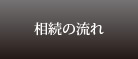 相続の流れ